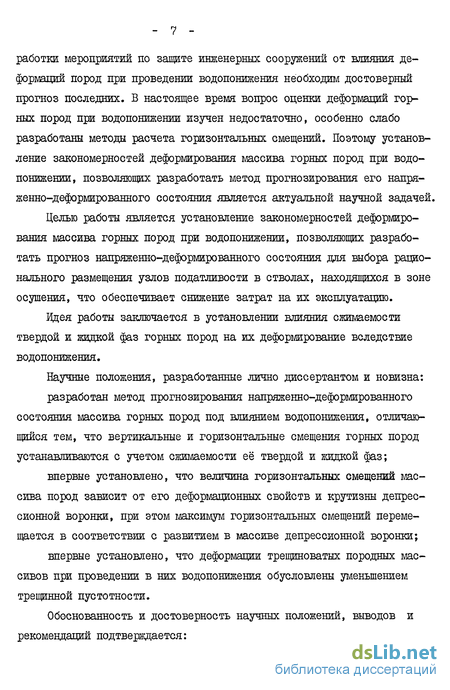 - 7 -

работки мероприятий по защите инженерных сооружений от влияния деформаций пород при проведении водопонижения необходим достоверный прогноз последних. В настоящее время вопрос оценки деформаций горных пород при водопонижении изучен недостаточно, особенно слабо разработаны методы расчета горизонтальных смещений. Поэтому установление закономерностей деформирования массива горных пород при водопонижении, позволяющих разработать метод прогнозирования его напряженно-деформированного состояния является актуальной научной задачей.

Целью работы является установление закономерностей деформирования массива горных пород при водопонижении, позволяющих разработать прогноз напряженно-деформированного состояния для выбора рационального размещения узлов податливости в стволах, находящихся в зоне осушения, что обеспечивает снижение затрат на их эксплуатацию.

Идея работы заключается в установлении влияния сжимаемости твердой и жидкой фаз горных пород на их деформирование вследствие водопонижения.

Научные положения, разработанные лично диссертантом и новизна:

разработан метод прогнозирования напряженно-деформированного состояния массива горных пород под влиянием водопонижения, отличающийся тем, что вертикальные и горизонтальные смещения горных пород устанавливаются с учетом сжимаемости её твердой и жидкой фаз;

впервые установлено, что величина горизонтальных смещений массива пород зависит от его деформационных свойств и крутизны депрессионной воронки, при этом максимум горизонтальных смещений перемещается в соответствии с развитием в массиве депрессионной воронки;

впервые установлено, что деформации трещиноватых породных массивов при проведении в них водопонижения обусловлены уменьшением трещинной пустотности.

Обоснованность и достоверность научных положений, выводов и рекомендаций подтверждается:

dsLib.net
библиотека диссертаций